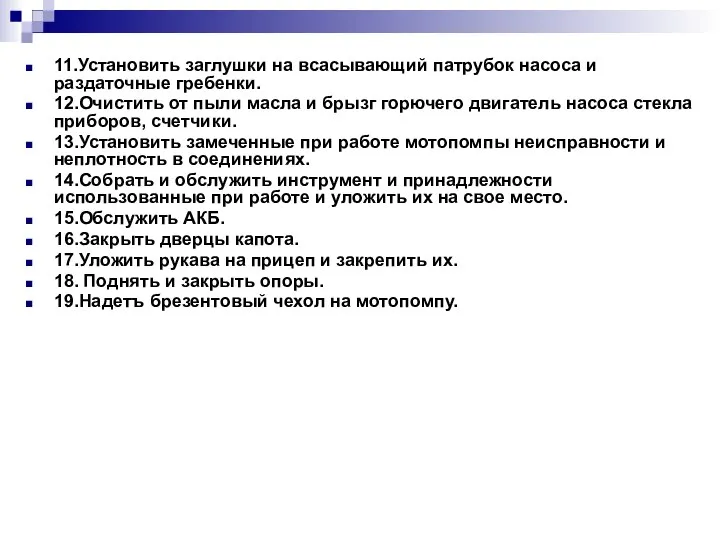 11.Установить заглушки на всасывающий патрубок насоса и раздаточные гребенки.

12.Очистить от пыли масла и брызг горючего двигатель насоса стекла приборов, счетчики.

13.Установить замеченные при работе мотопомпы неисправности и неплотность в соединениях.

14.Собрать и обслужить инструмент и принадлежности использованные при работе и уложить их на свое место.

15.Обслужить АКБ.

16.Закрыть дверцы капота.

17.Уложить рукава на прицеп и закрепить их.

18. Поднять и закрыть опоры.

19.Надетъ брезентовый чехол на мотопомпу.